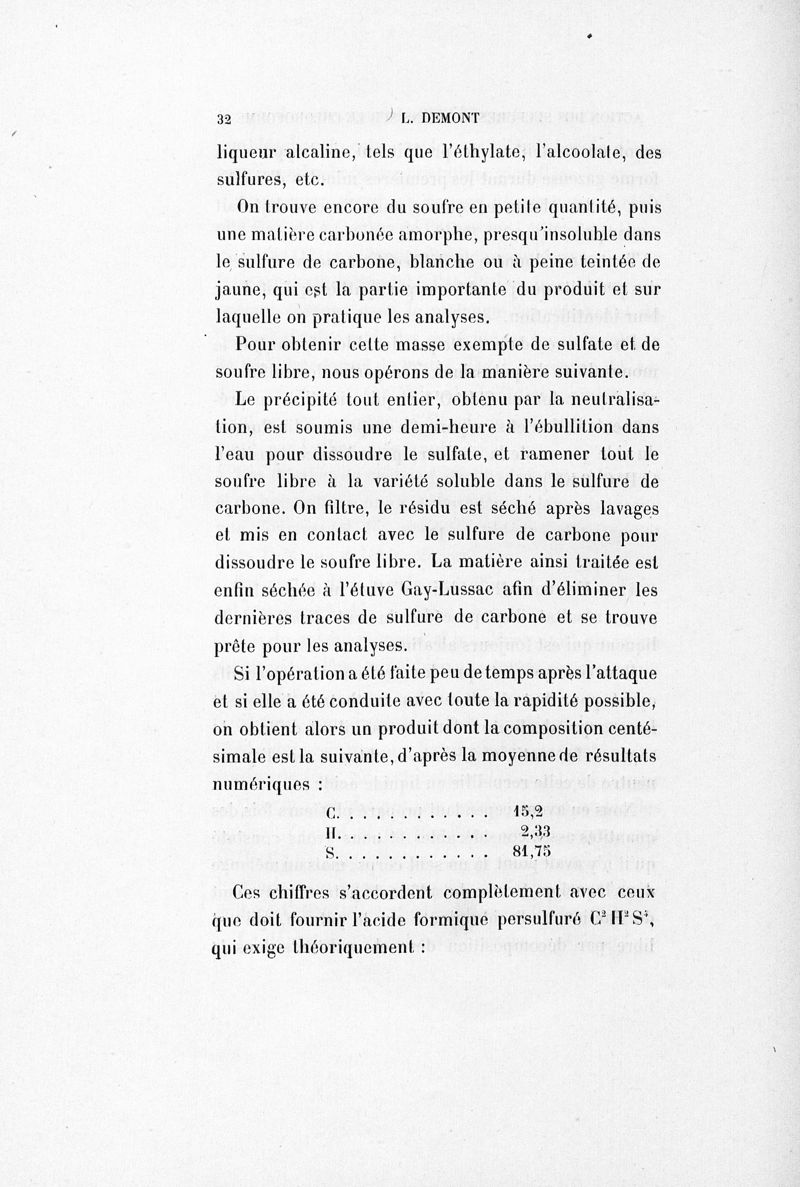 32 L. DEMONT

liqueur alcaline, tels que l'éthylate, l'alcoolate, des sulfures, etc.

On trouve encore du soufre en petite quantité, puis une matière carbonée amorphe, presqu'insoluble dans le sulfure de carbone, blanche ou à peine teintée de jaune, qui est la partie importante du produit et sur laquelle on pratique les analyses.

Pour obtenir cette masse exempte de sulfate et de soufre libre, nous opérons de la manière suivante.

Le précipité tout entier, obtenu par la neutralisation, est soumis une demi-heure à l'ébullition dans l'eau pour dissoudre le sulfate, et ramener tout le soufre libre à la variété soluble dans le sulfure de carbone. On filtre, le résidu est séché après lavages et mis en contact avec le sulfure de carbone pour dissoudre le soufre libre. La matière ainsi traitée est enfin séchée à l'étuve Gay-Lussac afin d'éliminer les dernières traces de sulfure de carbone et se trouve prête pour les analyses.

Si l'opération a été faite peu de temps après l'attaque et si elle a été conduite avec toute la rapidité possible, on obtient alors un produit dont la composition centésimale est la suivante, d'après la moyenne de résultats numériques :

| | |
|---|---|
| C. . . . . . . . . . . . | 15,2 |
| H. . . . . . . . . . . . | 2,33 |
| S. . . . . . . . . . . . | 81,75 |

Ces chiffres s'accordent complètement avec ceux que doit fournir l'acide formique persulfuré $C^2H^2S^4$, qui exige théoriquement :